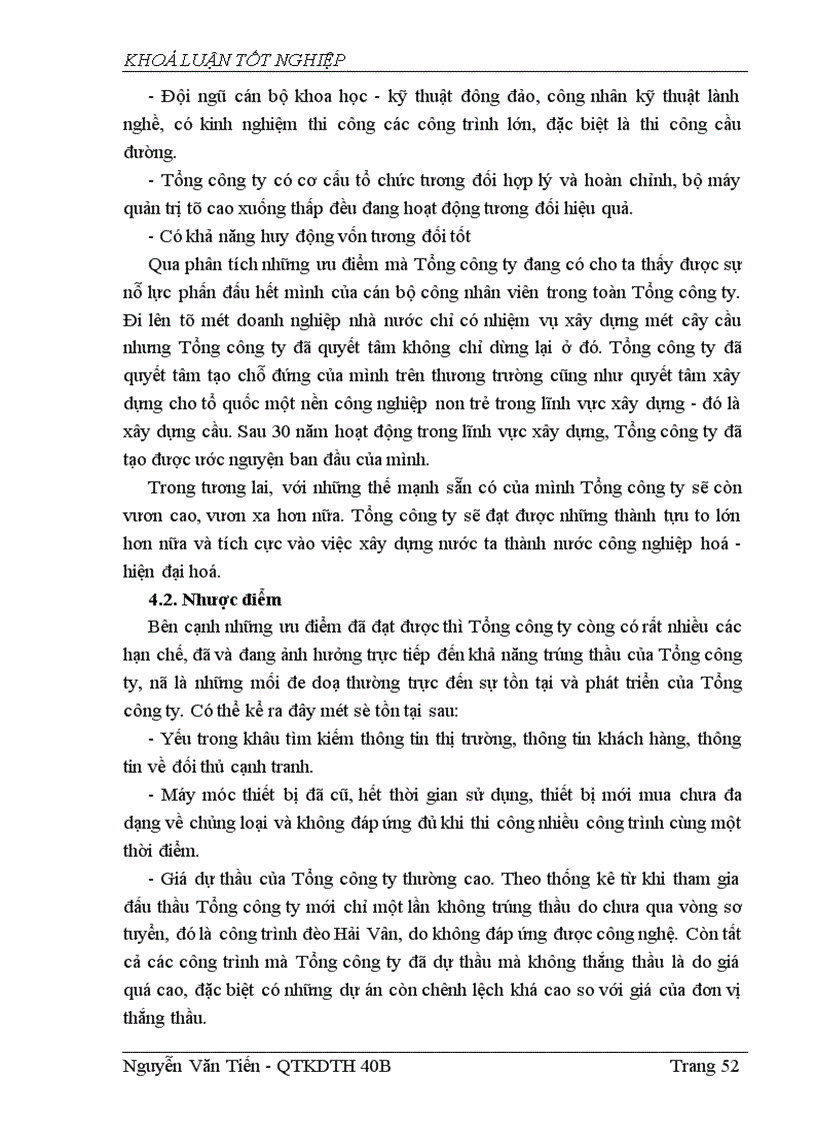 KHOÁ LUẬN TỐT NGHIỆP

- Đội ngũ cán bộ khoa học - kỹ thuật đông đảo, công nhân kỹ thuật lành nghề, có kinh nghiệm thi công các công trình lớn, đặc biệt là thi công cầu đường.

- Tổng công ty có cơ cấu tổ chức tương đối hợp lý và hoàn chỉnh, bộ máy quản trị tõ cao xuống thấp đều đang hoạt động tương đối hiệu quả.

- Có khả năng huy động vốn tương đối tốt

Qua phân tích những ưu điểm mà Tổng công ty đang có cho ta thấy được sự nỗ lực phấn đấu hết mình của cán bộ công nhân viên trong toàn Tổng công ty. Đi lên tõ mét doanh nghiệp nhà nước chỉ có nhiệm vụ xây dựng mét cây cầu nhưng Tổng công ty đã quyết tâm không chỉ dừng lại ở đó. Tổng công ty đã quyết tâm tạo chỗ đứng của mình trên thương trường cũng như quyết tâm xây dựng cho tổ quốc một nền công nghiệp non trẻ trong lĩnh vực xây dựng - đó là xây dựng cầu. Sau 30 năm hoạt động trong lĩnh vực xây dựng, Tổng công ty đã tạo được ước nguyện ban đầu của mình.

Trong tương lai, với những thế mạnh sẵn có của mình Tổng công ty sẽ còn vươn cao, vươn xa hơn nữa. Tổng công ty sẽ đạt được những thành tựu to lớn hơn nữa và tích cực vào việc xây dựng nước ta thành nước công nghiệp hoá - hiện đại hoá.

4.2. Nhược điểm

Bên cạnh những ưu điểm đã đạt được thì Tổng công ty còng có rất nhiều các hạn chế, đã và đang ảnh hưởng trực tiếp đến khả năng trúng thầu của Tổng công ty, nã là những mối đe doạ thường trực đến sự tồn tại và phát triển của Tổng công ty. Có thể kể ra đây mét sè tồn tại sau:

- Yếu trong khâu tìm kiếm thông tin thị trường, thông tin khách hàng, thông tin về đối thủ cạnh tranh.

- Máy móc thiết bị đã cũ, hết thời gian sử dụng, thiết bị mới mua chưa đa dạng về chủng loại và không đáp ứng đủ khi thi công nhiều công trình cùng một thời điểm.

- Giá dự thầu của Tổng công ty thường cao. Theo thống kê từ khi tham gia đấu thầu Tổng công ty mới chỉ một lần không trúng thầu do chưa qua vòng sơ tuyển, đó là công trình đèo Hải Vân, do không đáp ứng được công nghệ. Còn tất cả các công trình mà Tổng công ty đã dự thầu mà không thắng thầu là do giá quá cao, đặc biệt có những dự án còn chênh lệch khá cao so với giá của đơn vị thắng thầu.

Nguyễn Văn Tiến - QTKDTH 40B                Trang 52